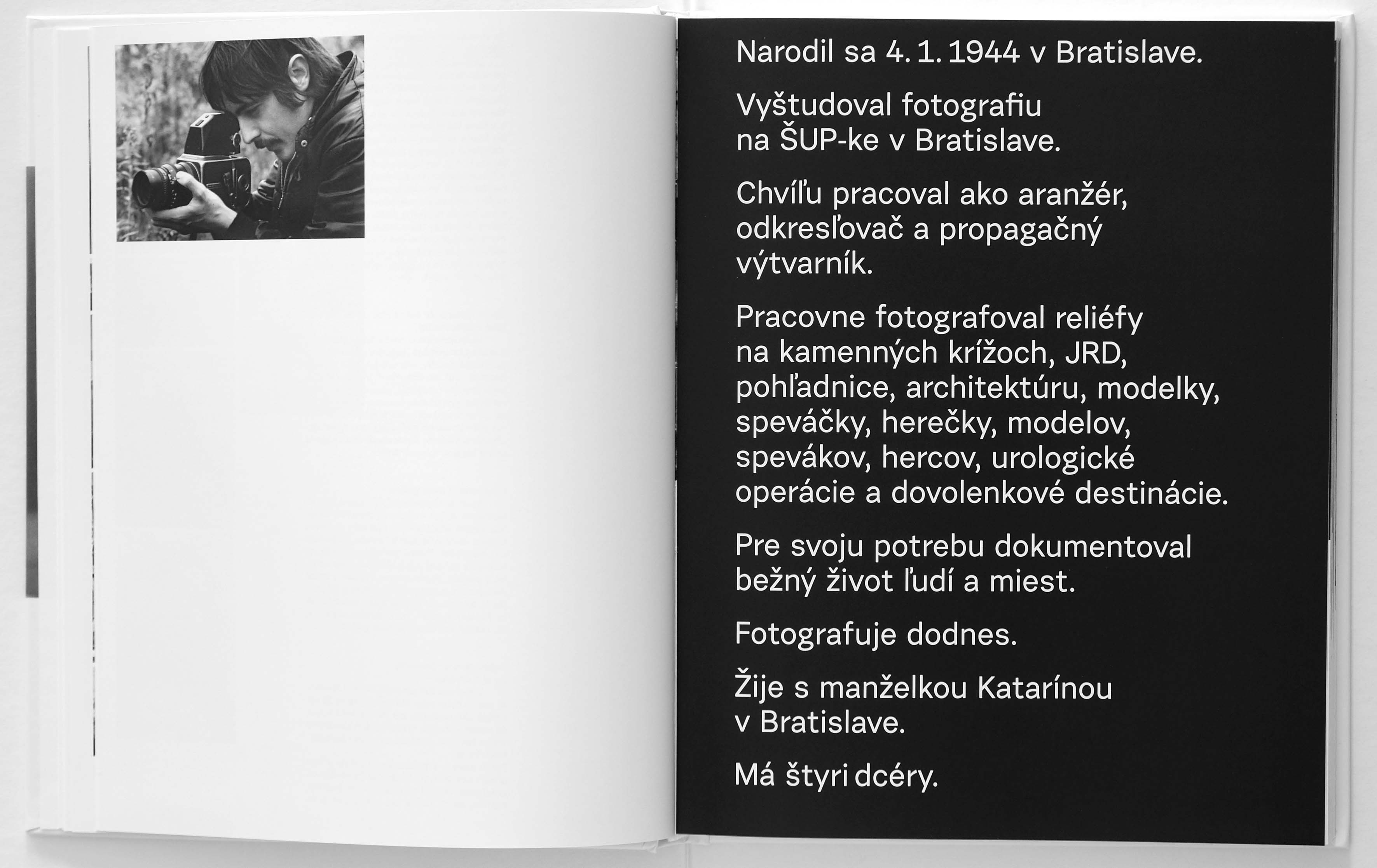 Narodil sa 4. 1. 1944 v Bratislave.

Vyštudoval fotografiu na ŠUP-ke v Bratislave.

Chvíľu pracoval ako aranžér, odkresľovač a propagačný výtvarník.

Pracovne fotografoval reliéfy na kamenných krížoch, JRD, pohľadnice, architektúru, modelky, speváčky, herečky, modelov, spevákov, hercov, urologické operácie a dovolenkové destinácie.

Pre svoju potrebu dokumentoval bežný život ľudí a miest.

Fotografuje dodnes.

Žije s manželkou Katarínou v Bratislave.

Má štyri dcéry.